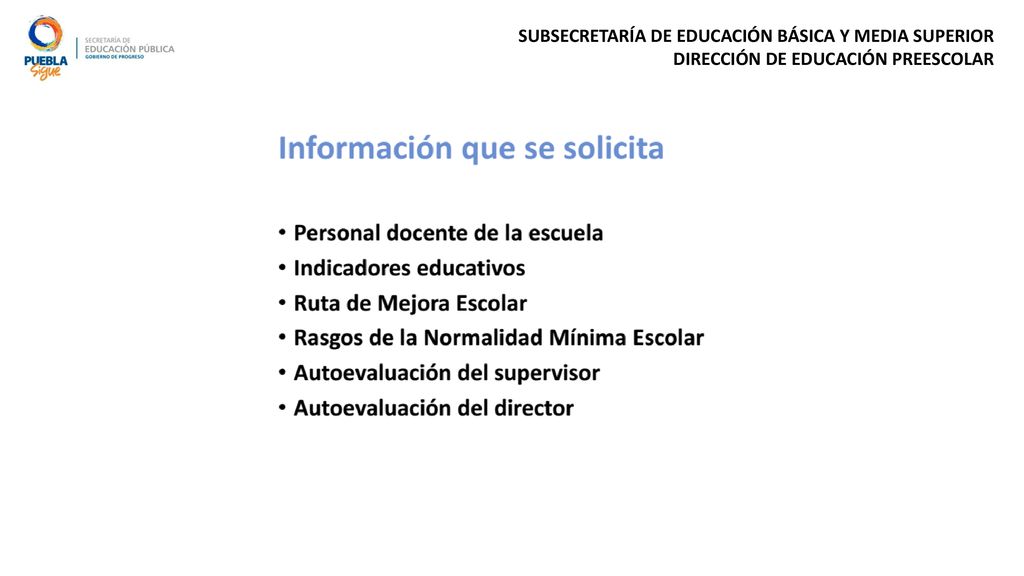 PUEBLA Sigue

SECRETARÍA DE EDUCACIÓN PÚBLICA
GOBIERNO DE PROGRESO

SUBSECRETARÍA DE EDUCACIÓN BÁSICA Y MEDIA SUPERIOR
DIRECCIÓN DE EDUCACIÓN PREESCOLAR

Información que se solicita

• Personal docente de la escuela
• Indicadores educativos
• Ruta de Mejora Escolar
• Rasgos de la Normalidad Mínima Escolar
• Autoevaluación del supervisor
• Autoevaluación del director